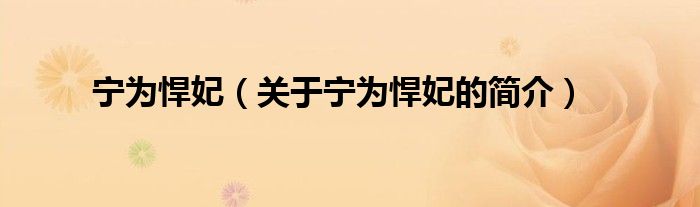 宁为悍妃（关于宁为悍妃的简介）